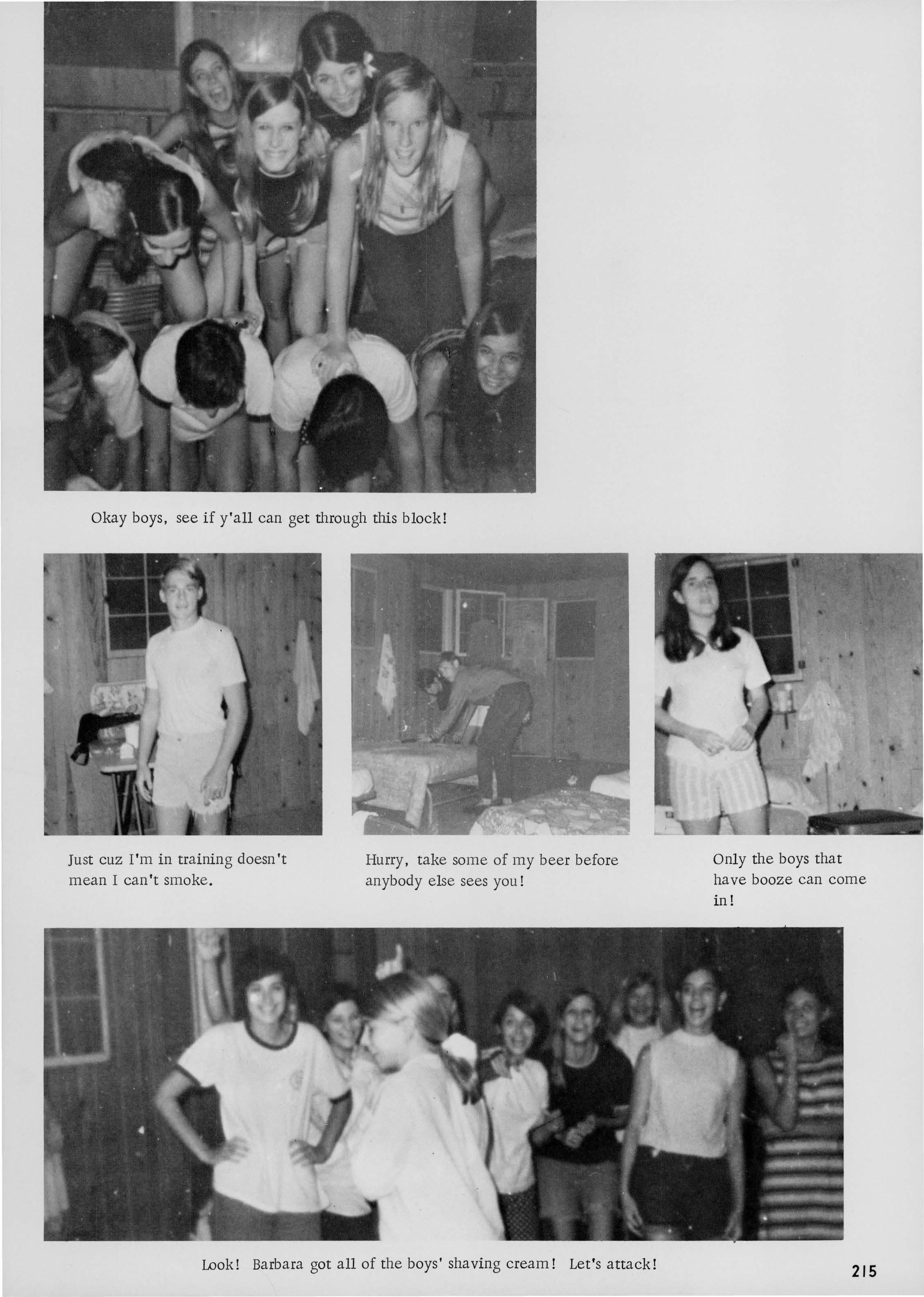 Okay boys, see if y'all can get through this block!

Just cuz I'm in training doesn't mean I can't smoke.

Hurry, take some of my beer before anybody else sees you!

Only the boys that have booze can come in!

Look! Barbara got all of the boys' shaving cream! Let's attack!

215